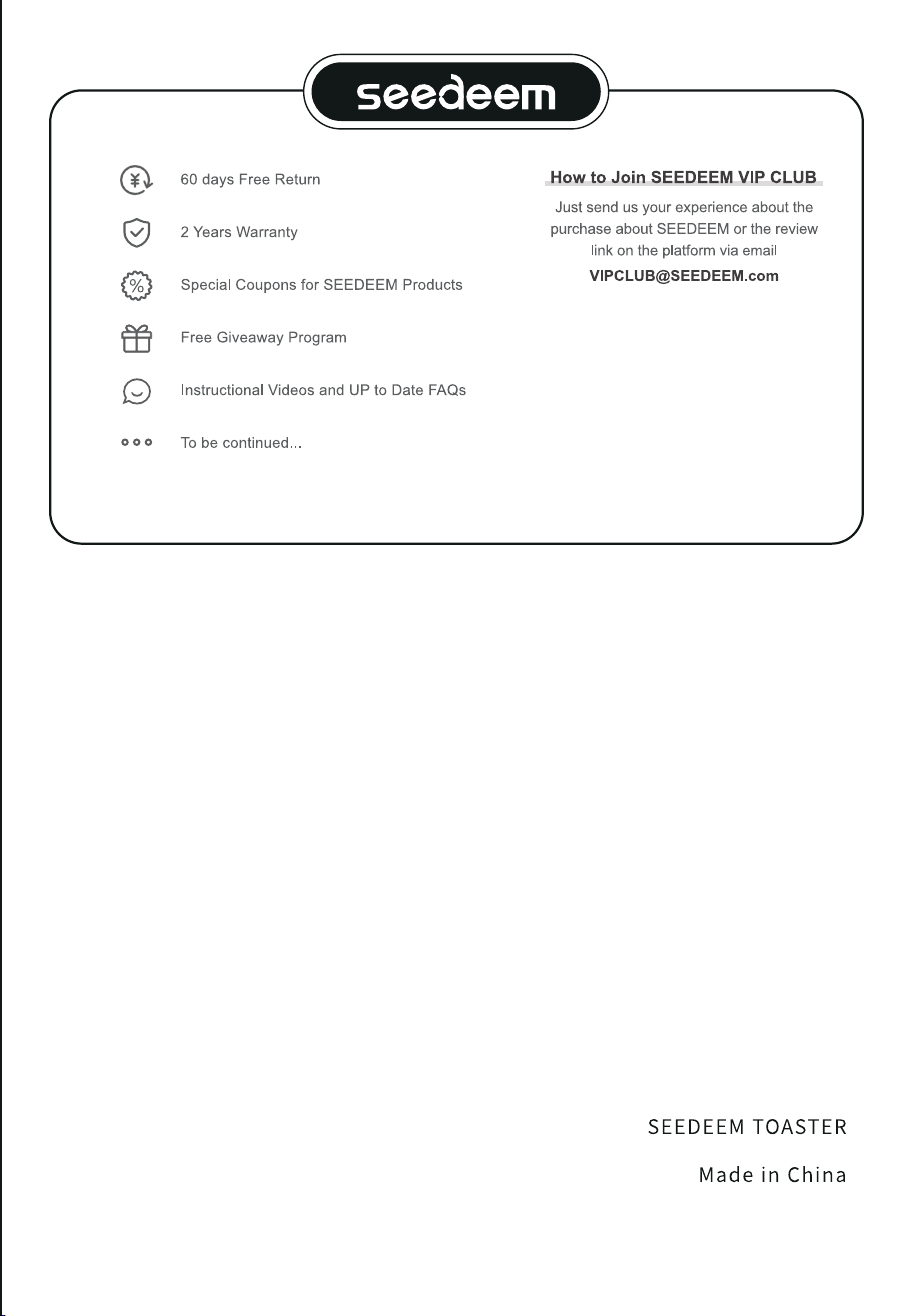 seedeem

60 days Free Return

2 Years Warranty

Special Coupons for SEEDEEM Products

Free Giveaway Program

Instructional Videos and UP to Date FAQs

To be continued...

How to Join SEEDEEM VIP CLUB

Just send us your experience about the purchase about SEEDEEM or the review link on the platform via email

VIPCLUB@SEEDEEM.com

SEEDEEM TOASTER

Made in China